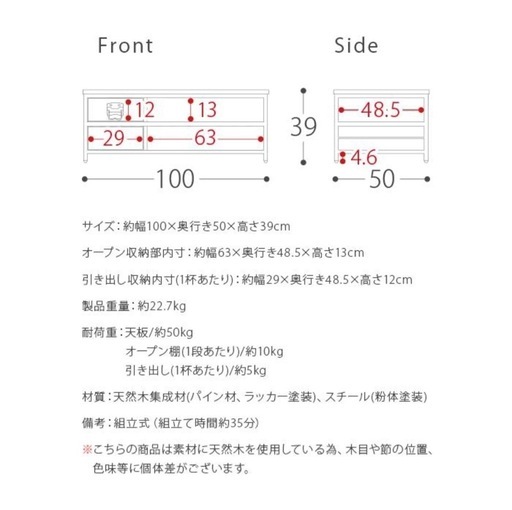 Front

Side

12

13

29

63

100

39

48.5

4.6

50

サイズ：約幅100×奥行き50×高さ39cm

オープン収納部内寸：約幅63×奥行き48.5×高さ13cm

引き出し収納内寸(1杯あたり)：約幅29×奥行き48.5×高さ12cm

製品重量：約22.7kg

耐荷重：天板/約50kg
オープン棚(1段あたり)/約10kg
引き出し(1杯あたり)/約5kg

材質：天然木集成材(パイン材、ラッカー塗装)、スチール(粉体塗装)

備考：組立式（組立て時間約35分）

※こちらの商品は素材に天然木を使用している為、木目や節の位置、色味等に個体差がございます。